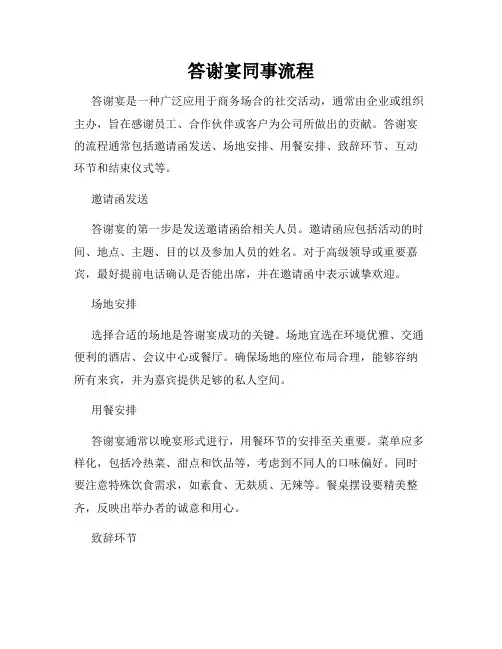 答谢宴同事流程

答谢宴是一种广泛应用于商务场合的社交活动，通常由企业或组织主办，旨在感谢员工、合作伙伴或客户为公司所做出的贡献。答谢宴的流程通常包括邀请函发送、场地安排、用餐安排、致辞环节、互动环节和结束仪式等。

邀请函发送

答谢宴的第一步是发送邀请函给相关人员。邀请函应包括活动的时间、地点、主题、目的以及参加人员的姓名。对于高级领导或重要嘉宾，最好提前电话确认是否能出席，并在邀请函中表示诚挚欢迎。

场地安排

选择合适的场地是答谢宴成功的关键。场地宜选在环境优雅、交通便利的酒店、会议中心或餐厅。确保场地的座位布局合理，能够容纳所有来宾，并为嘉宾提供足够的私人空间。

用餐安排

答谢宴通常以晚宴形式进行，用餐环节的安排至关重要。菜单应多样化，包括冷热菜、甜点和饮品等，考虑到不同人的口味偏好。同时要注意特殊饮食需求，如素食、无麸质、无辣等。餐桌摆设要精美整齐，反映出举办者的诚意和用心。

致辞环节